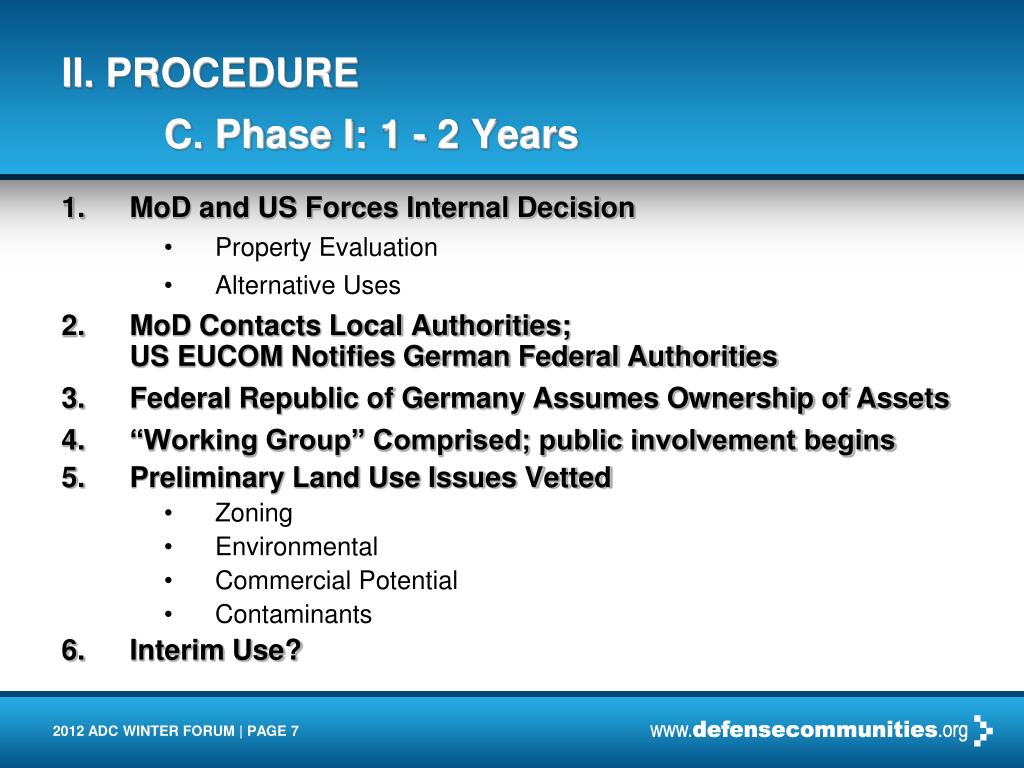 II. PROCEDURE

C. Phase I: 1 - 2 Years

1. MoD and US Forces Internal Decision
• Property Evaluation
• Alternative Uses

2. MoD Contacts Local Authorities;
US EUCOM Notifies German Federal Authorities

3. Federal Republic of Germany Assumes Ownership of Assets

4. “Working Group” Comprised; public involvement begins

5. Preliminary Land Use Issues Vetted
• Zoning
• Environmental
• Commercial Potential
• Contaminants

6. Interim Use?

2012 ADC WINTER FORUM | PAGE 7

www.defensecommunities.org